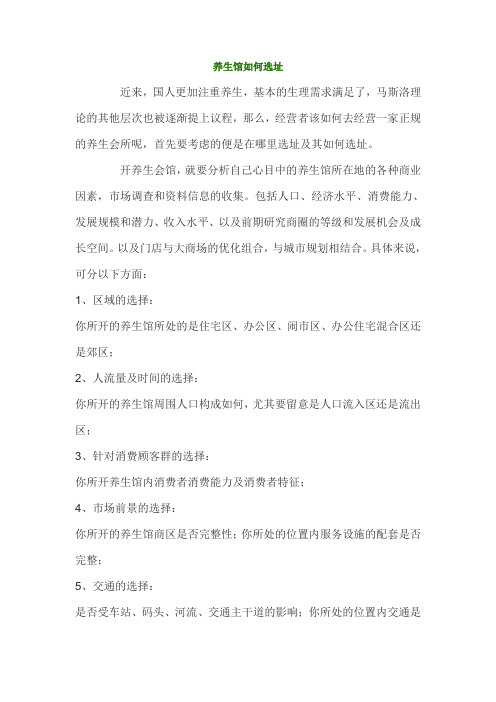 养生馆如何选址

近来，国人更加注重养生，基本的生理需求满足了，马斯洛理论的其他层次也被逐渐提上议程，那么，经营者该如何去经营一家正规的养生会所呢，首先要考虑的便是在哪里选址及其如何选址。

开养生会馆，就要分析自己心目中的养生馆所在地的各种商业因素，市场调查和资料信息的收集。包括人口、经济水平、消费能力、发展规模和潜力、收入水平、以及前期研究商圈的等级和发展机会及成长空间。以及门店与大商场的优化组合，与城市规划相结合。具体来说，可分以下方面：

1、区域的选择：

你所开的养生馆所处的是住宅区、办公区、闹市区、办公住宅混合区还是郊区；

2、人流量及时间的选择：

你所开的养生馆周围人口构成如何，尤其要留意是人口流入区还是流出区；

3、针对消费顾客群的选择：

你所开养生馆内消费者消费能力及消费者特征；

4、市场前景的选择：

你所开的养生馆商区是否完整性；你所处的位置内服务设施的配套是否完整；

5、交通的选择：

是否受车站、码头、河流、交通主干道的影响；你所处的位置内交通是